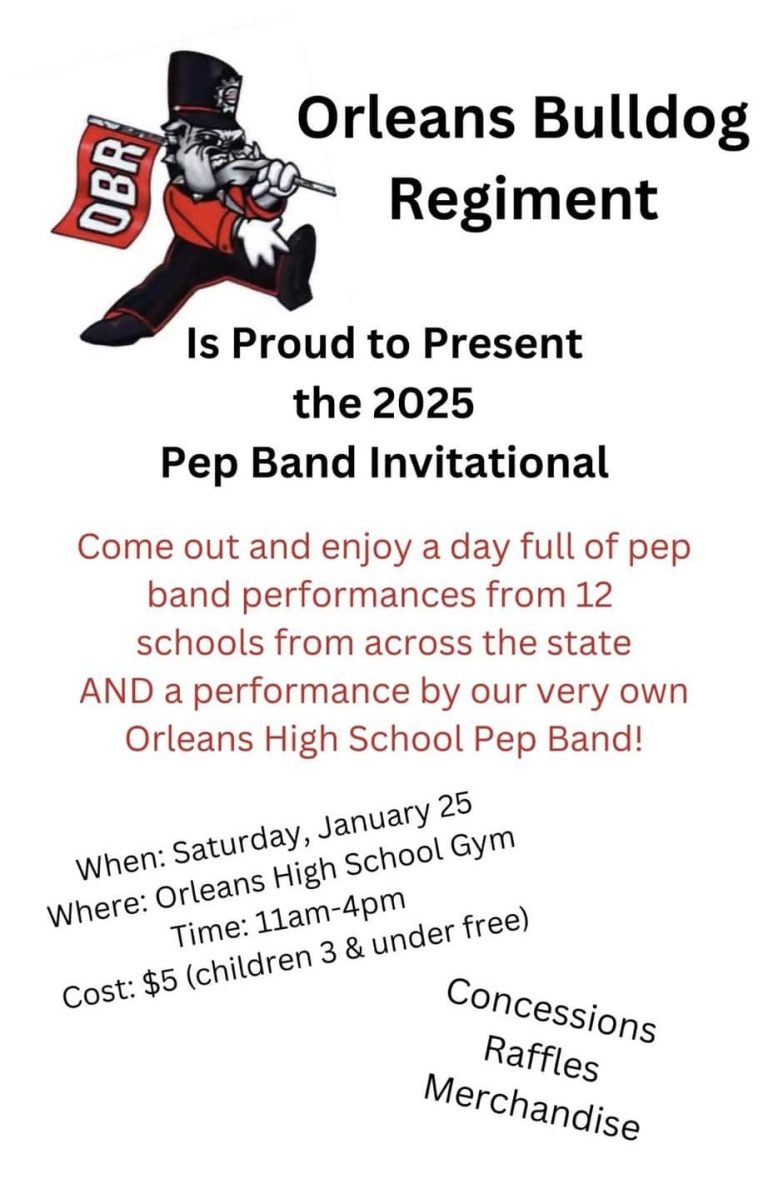 OBR

Orleans Bulldog Regiment

Is Proud to Present the 2025 Pep Band Invitational

Come out and enjoy a day full of pep band performances from 12 schools from across the state AND a performance by our very own Orleans High School Pep Band!

When: Saturday, January 25
Where: Orleans High School Gym
Time: 11am-4pm
Cost: $5 (children 3 & under free)

Concessions
Raffles
Merchandise